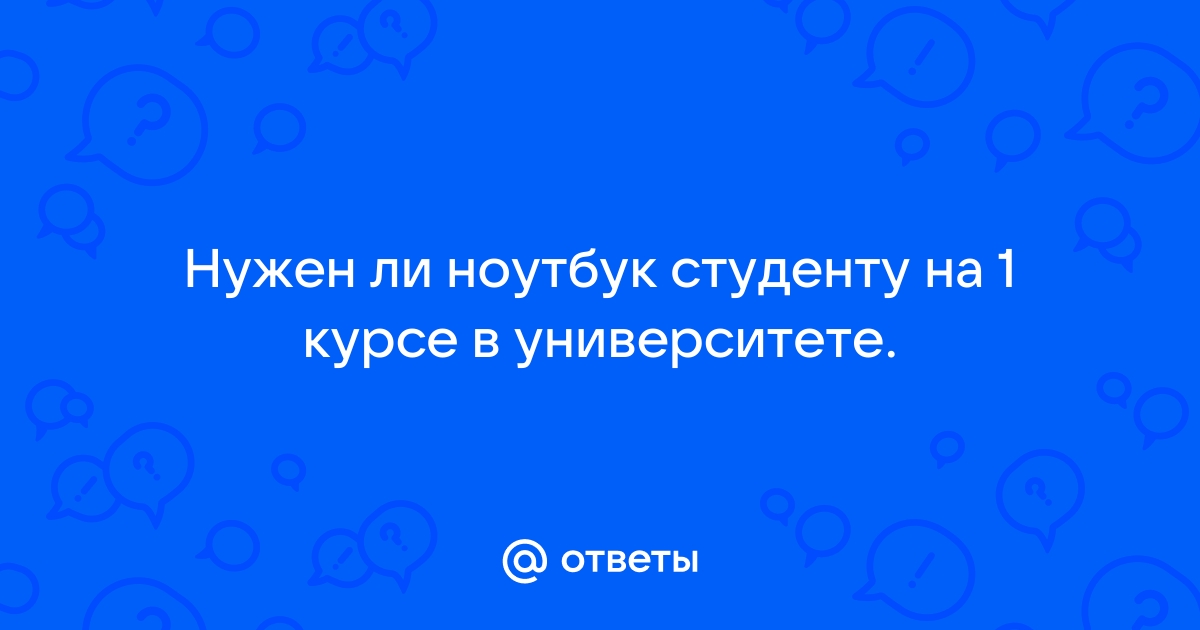 Нужен ли ноутбук студенту на 1 курсе в университете.

@ ответы